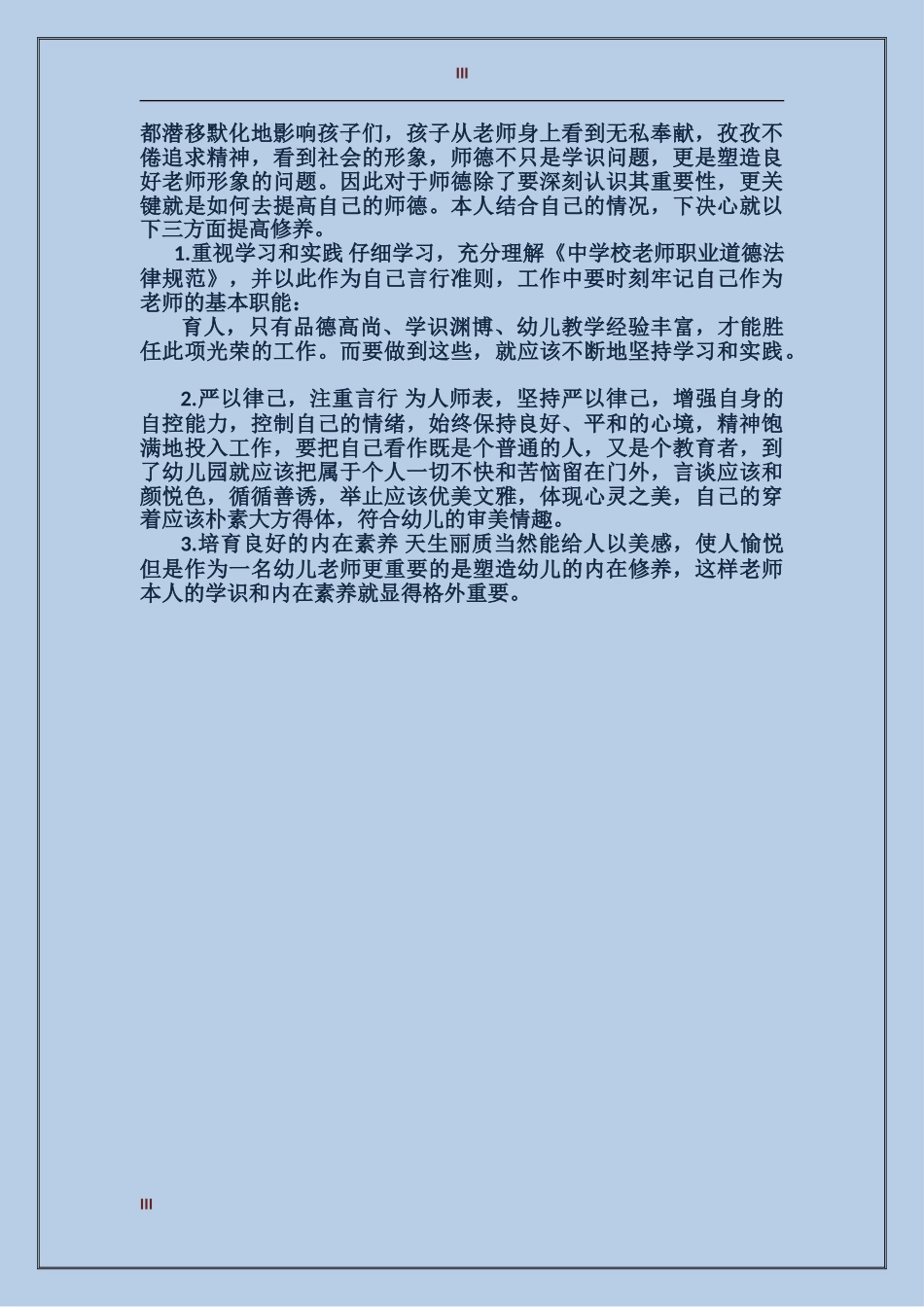 III

都潜移默化地影响孩子们，孩子从老师身上看到无私奉献，孜孜不倦追求精神，看到社会的形象，师德不只是学识问题，更是塑造良好老师形象的问题。因此对于师德除了要深刻认识其重要性，更关键就是如何去提高自己的师德。本人结合自己的情况，下决心就以下三方面提高修养。

1.重视学习和实践 仔细学习，充分理解《中学校老师职业道德法律规范》，并以此作为自己言行准则，工作中要时刻牢记自己作为老师的基本职能：

育人，只有品德高尚、学识渊博、幼儿教学经验丰富，才能胜任此项光荣的工作。而要做到这些，就应该不断地坚持学习和实践。

2.严以律己，注重言行 为人师表，坚持严以律己，增强自身的自控能力，控制自己的情绪，始终保持良好、平和的心境，精神饱满地投入工作，要把自己看作既是个普通的人，又是个教育者，到了幼儿园就应该把属于个人一切不快和苦恼留在门外，言谈应该和颜悦色，循循善诱，举止应该优美文雅，体现心灵之美，自己的穿着应该朴素大方得体，符合幼儿的审美情趣。

3.培育良好的内在素养 天生丽质当然能给人以美感，使人愉悦但是作为一名幼儿老师更重要的是塑造幼儿的内在修养，这样老师本人的学识和内在素养就显得格外重要。

III